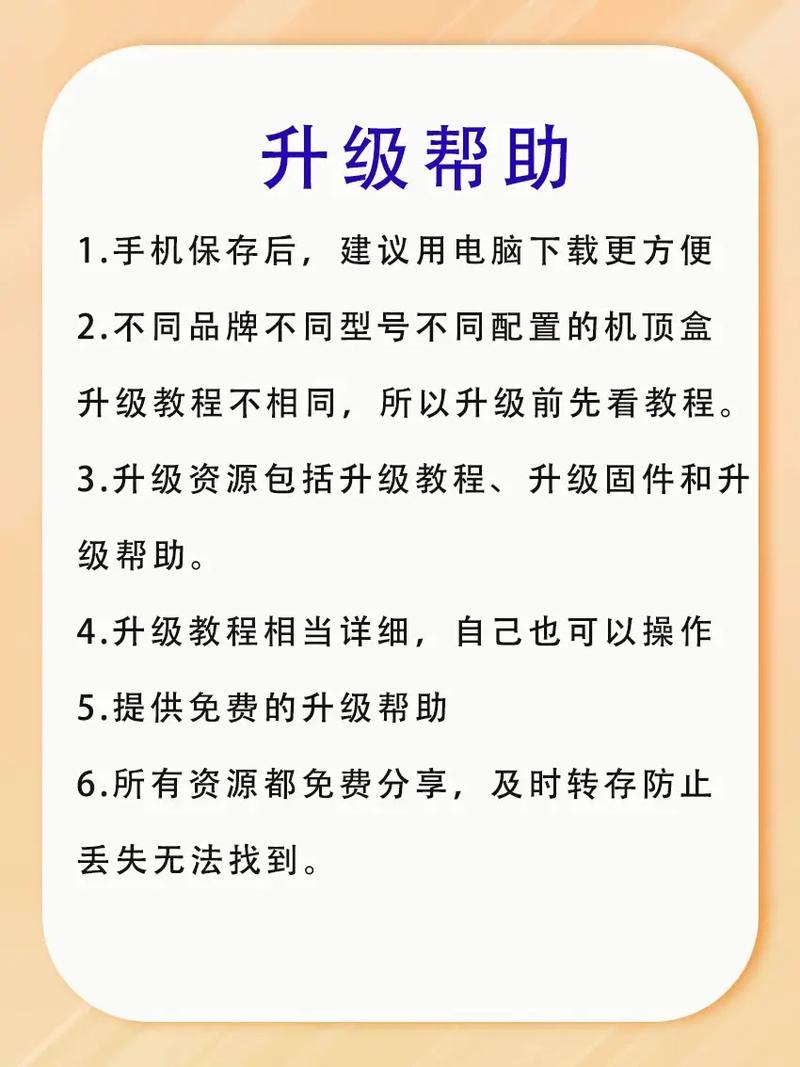 升级帮助

1.手机保存后，建议用电脑下载更方便

2.不同品牌不同型号不同配置的机顶盒升级教程不相同，所以升级前先看教程。

3.升级资源包括升级教程、升级固件和升级帮助。

4.升级教程相当详细，自己也可以操作

5.提供免费的升级帮助

6.所有资源都免费分享，及时转存防止丢失无法找到。